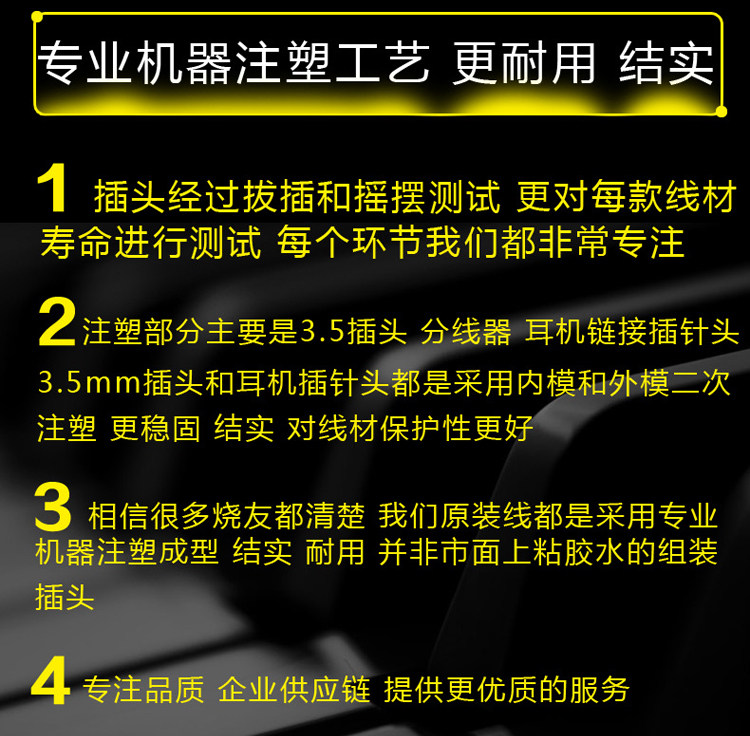 专业机器注塑工艺 更耐用 结实

1 插头经过拔插和摇摆测试 更对每款线材寿命进行测试 每个环节我们都非常专注

2注塑部分主要是3.5插头 分线器 耳机链接插针头3.5mm插头和耳机插针头都是采用内模和外模二次注塑 更稳固 结实 对线材保护性更好

3 相信很多烧友都清楚 我们原装线都是采用专业机器注塑成型 结实 耐用 并非市面上粘胶水的组装插头

4 专注品质 企业供应链 提供更优质的服务